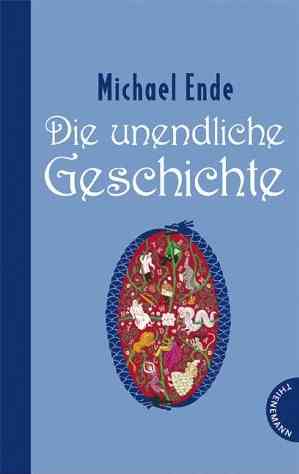 Michael Ende

Die unendliche Geschichte

THIENEMANN